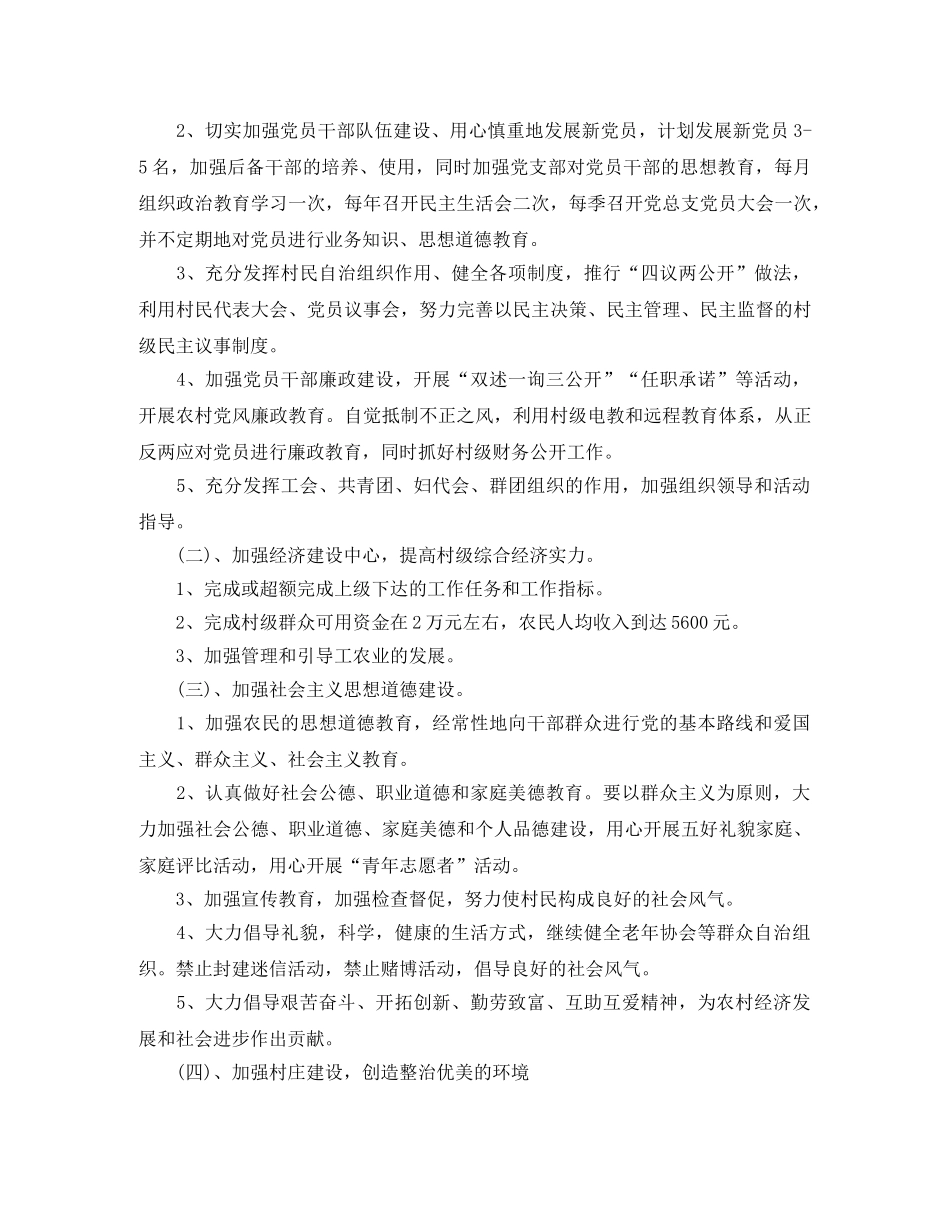 2、切实加强党员干部队伍建设、用心慎重地发展新党员，计划发展新党员 3-5 名，加强后备干部的培养、使用，同时加强党支部对党员干部的思想教育，每月组织政治教育学习一次，每年召开民主生活会二次，每季召开党总支党员大会一次，并不定期地对党员进行业务知识、思想道德教育。

3、充分发挥村民自治组织作用、健全各项制度，推行“四议两公开”做法，利用村民代表大会、党员议事会，努力完善以民主决策、民主管理、民主监督的村级民主议事制度。

4、加强党员干部廉政建设，开展“双述一询三公开”“任职承诺”等活动，开展农村党风廉政教育。自觉抵制不正之风，利用村级电教和远程教育体系，从正反两应对党员进行廉政教育，同时抓好村级财务公开工作。

5、充分发挥工会、共青团、妇代会、群团组织的作用，加强组织领导和活动指导。

(二)、加强经济建设中心，提高村级综合经济实力。

1、完成或超额完成上级下达的工作任务和工作指标。

2、完成村级群众可用资金在 2 万元左右，农民人均收入到达 5600 元。

3、加强管理和引导工农业的发展。

(三)、加强社会主义思想道德建设。

1、加强农民的思想道德教育，经常性地向干部群众进行党的基本路线和爱国主义、群众主义、社会主义教育。

2、认真做好社会公德、职业道德和家庭美德教育。要以群众主义为原则，大力加强社会公德、职业道德、家庭美德和个人品德建设，用心开展五好礼貌家庭、家庭评比活动，用心开展“青年志愿者”活动。

3、加强宣传教育，加强检查督促，努力使村民构成良好的社会风气。

4、大力倡导礼貌，科学，健康的生活方式，继续健全老年协会等群众自治组织。禁止封建迷信活动，禁止赌博活动，倡导良好的社会风气。

5、大力倡导艰苦奋斗、开拓创新、勤劳致富、互助互爱精神，为农村经济发展和社会进步作出贡献。

(四)、加强村庄建设，创造整治优美的环境